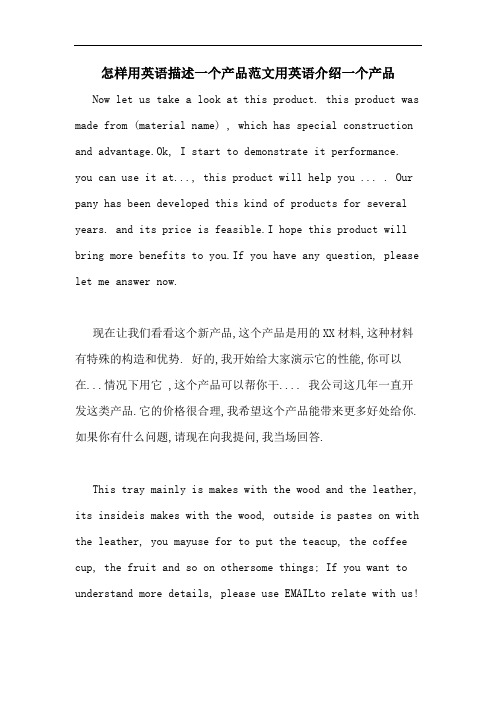 怎样用英语描述一个产品范文用英语介绍一个产品

Now let us take a look at this product. this product was made from (material name) , which has special construction and advantage.Ok, I start to demonstrate it performance. you can use it at..., this product will help you ... . Our pany has been developed this kind of products for several years. and its price is feasible.I hope this product will bring more benefits to you.If you have any question, please let me answer now.

现在让我们看看这个新产品,这个产品是用的XX材料,这种材料有特殊的构造和优势. 好的,我开始给大家演示它的性能,你可以在...情况下用它 ,这个产品可以帮你干.... 我公司这几年一直开发这类产品.它的价格很合理,我希望这个产品能带来更多好处给你.如果你有什么问题,请现在向我提问,我当场回答.

This tray mainly is makes with the wood and the leather, its insideis makes with the wood, outside is pastes on with the leather, you mayuse for to put the teacup, the coffee cup, the fruit and so on othersome things; If you want to understand more details, please use EMAILto relate with us!